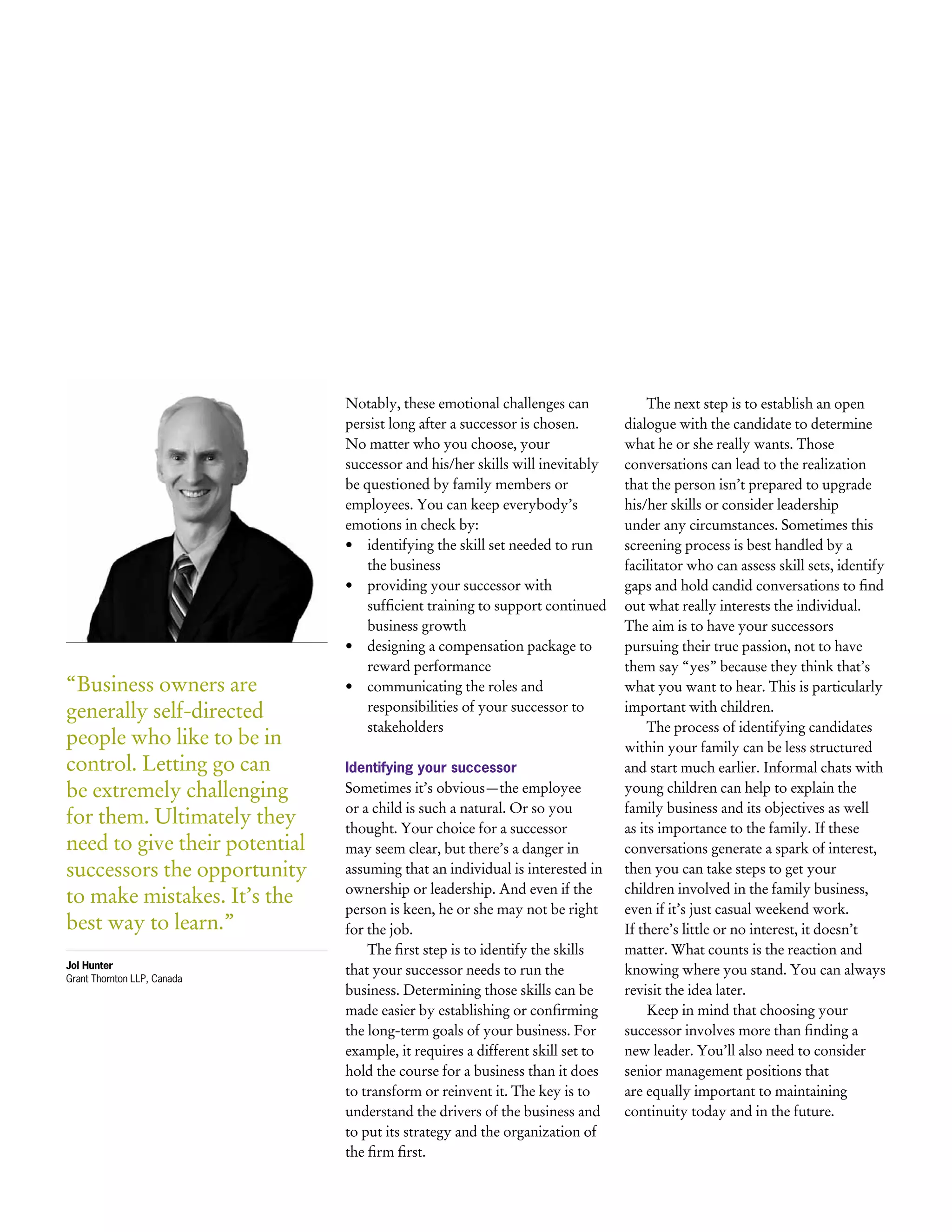 “Business owners are generally self-directed people who like to be in control. Letting go can be extremely challenging for them. Ultimately they need to give their potential successors the opportunity to make mistakes. It’s the best way to learn.”

Jol Hunter
Grant Thornton LLP, Canada

Notably, these emotional challenges can persist long after a successor is chosen. No matter who you choose, your successor and his/her skills will inevitably be questioned by family members or employees. You can keep everybody’s emotions in check by:
• identifying the skill set needed to run the business
• providing your successor with sufficient training to support continued business growth
• designing a compensation package to reward performance
• communicating the roles and responsibilities of your successor to stakeholders

Identifying your successor
Sometimes it’s obvious—the employee or a child is such a natural. Or so you thought. Your choice for a successor may seem clear, but there’s a danger in assuming that an individual is interested in ownership or leadership. And even if the person is keen, he or she may not be right for the job.

The first step is to identify the skills that your successor needs to run the business. Determining those skills can be made easier by establishing or confirming the long-term goals of your business. For example, it requires a different skill set to hold the course for a business than it does to transform or reinvent it. The key is to understand the drivers of the business and to put its strategy and the organization of the firm first.

The next step is to establish an open dialogue with the candidate to determine what he or she really wants. Those conversations can lead to the realization that the person isn’t prepared to upgrade his/her skills or consider leadership under any circumstances. Sometimes this screening process is best handled by a facilitator who can assess skill sets, identify gaps and hold candid conversations to find out what really interests the individual. The aim is to have your successors pursuing their true passion, not to have them say “yes” because they think that’s what you want to hear. This is particularly important with children.

The process of identifying candidates within your family can be less structured and start much earlier. Informal chats with young children can help to explain the family business and its objectives as well as its importance to the family. If these conversations generate a spark of interest, then you can take steps to get your children involved in the family business, even if it’s just casual weekend work. If there’s little or no interest, it doesn’t matter. What counts is the reaction and knowing where you stand. You can always revisit the idea later.

Keep in mind that choosing your successor involves more than finding a new leader. You’ll also need to consider senior management positions that are equally important to maintaining continuity today and in the future.